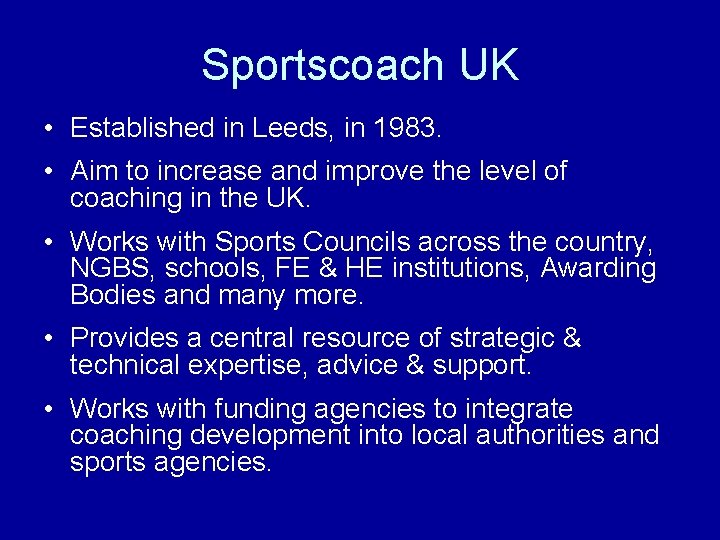 Sportscoach UK

• Established in Leeds, in 1983.

• Aim to increase and improve the level of coaching in the UK.

• Works with Sports Councils across the country, NGBS, schools, FE & HE institutions, Awarding Bodies and many more.

• Provides a central resource of strategic & technical expertise, advice & support.

• Works with funding agencies to integrate coaching development into local authorities and sports agencies.